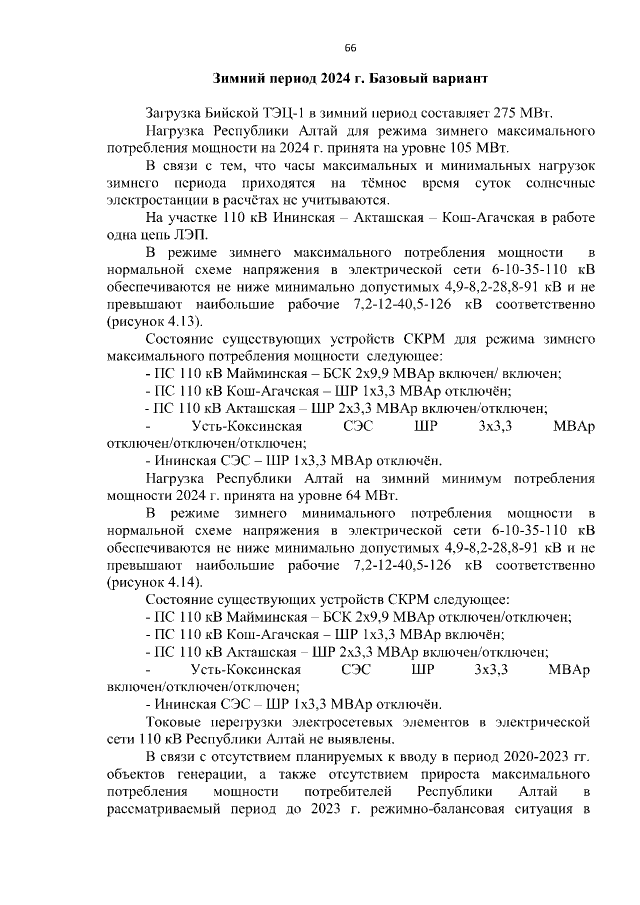 66

Зимний период 2024 г. Базовый вариант

Загрузка Бийской ТЭЦ-1 в зимний период составляет 275 МВт.

Нагрузка Республики Алтай для режима зимнего максимального потребления мощности на 2024 г. принята на уровне 105 МВт.

В связи с тем, что часы максимальных и минимальных нагрузок зимнего периода приходятся на тёмное время суток солнечные электростанции в расчётах не учитываются.

На участке 110 кВ Ининская – Акташская – Кош-Агачская в работе одна цепь ЛЭП.

В режиме зимнего максимального потребления мощности в нормальной схеме напряжения в электрической сети 6-10-35-110 кВ обеспечиваются не ниже минимально допустимых 4,9-8,2-28,8-91 кВ и не превышают наибольшие рабочие 7,2-12-40,5-126 кВ соответственно (рисунок 4.13).

Состояние существующих устройств СКРМ для режима зимнего максимального потребления мощности следующее:

- ПС 110 кВ Майминская – БСК 2х9,9 МВАр включен/ включен;
- ПС 110 кВ Кош-Агачская – ШР 1х3,3 МВАр отключён;
- ПС 110 кВ Акташская – ШР 2х3,3 МВАр включен/отключен;
- Усть-Коксинская СЭС ШР 3х3,3 МВАр отключен/отключен/отключен;
- Ининская СЭС – ШР 1х3,3 МВАр отключён.

Нагрузка Республики Алтай на зимний минимум потребления мощности 2024 г. принята на уровне 64 МВт.

В режиме зимнего минимального потребления мощности в нормальной схеме напряжения в электрической сети 6-10-35-110 кВ обеспечиваются не ниже минимально допустимых 4,9-8,2-28,8-91 кВ и не превышают наибольшие рабочие 7,2-12-40,5-126 кВ соответственно (рисунок 4.14).

Состояние существующих устройств СКРМ следующее:

- ПС 110 кВ Майминская – БСК 2х9,9 МВАр отключен/отключен;
- ПС 110 кВ Кош-Агачская – ШР 1х3,3 МВАр включён;
- ПС 110 кВ Акташская – ШР 2х3,3 МВАр включен/отключен;
- Усть-Коксинская СЭС ШР 3х3,3 МВАр включен/отключен/отключен;
- Ининская СЭС – ШР 1х3,3 МВАр отключён.

Токовые перегрузки электросетевых элементов в электрической сети 110 кВ Республики Алтай не выявлены.

В связи с отсутствием планируемых к вводу в период 2020-2023 гг. объектов генерации, а также отсутствием прироста максимального потребления мощности потребителей Республики Алтай в рассматриваемый период до 2023 г. режимно-балансовая ситуация в